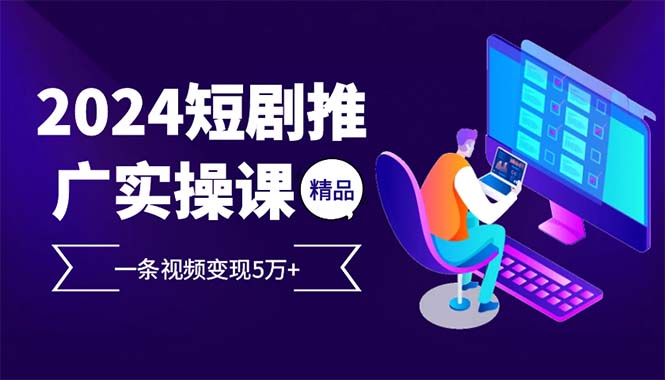 2024短剧推广实操课

精品

一条视频变现5万+